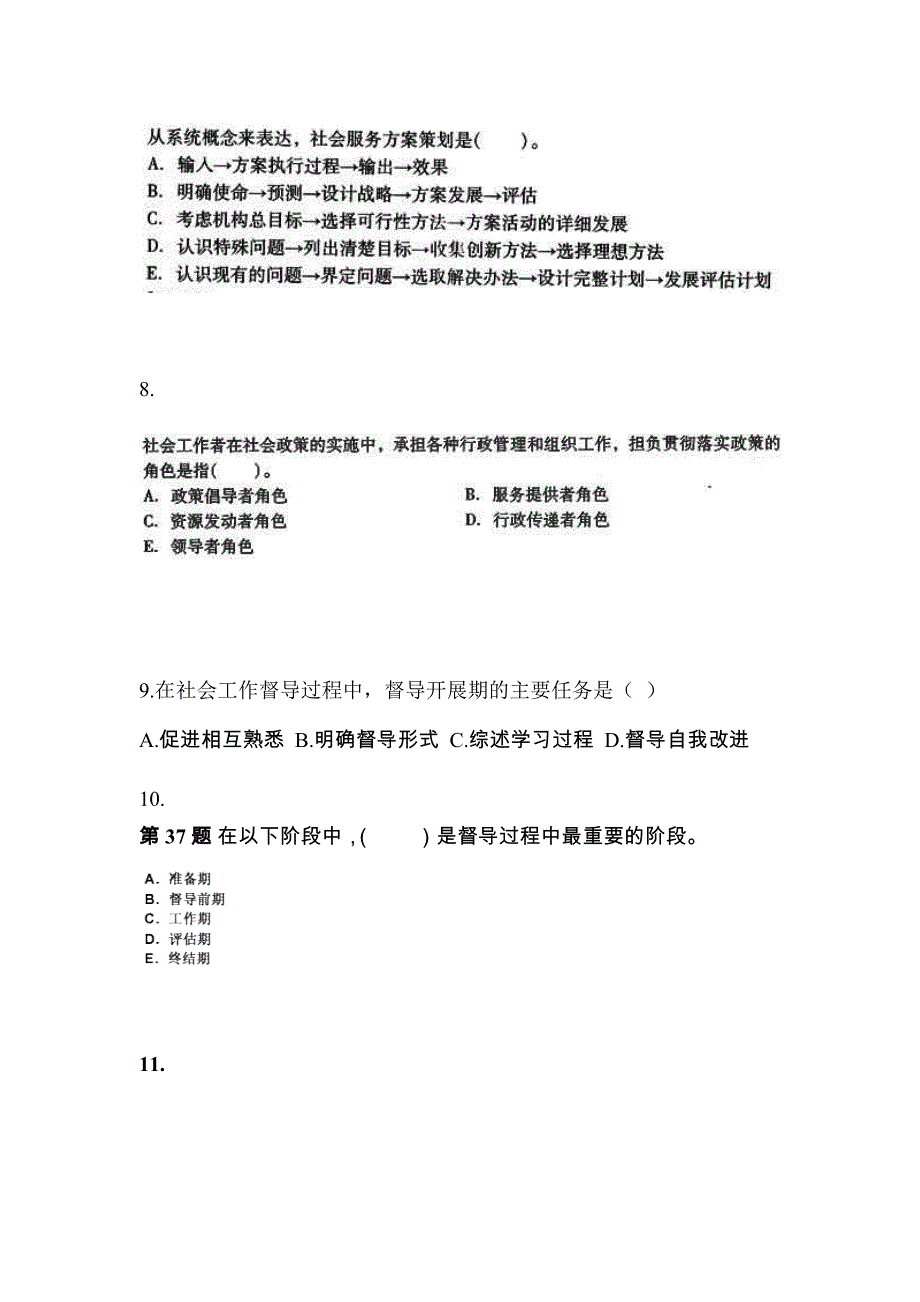 从系统概念来表达，社会服务方案策划是(　　)。
A. 输入→方案执行过程→输出→效果
B. 明确使命→预测→设计战略→方案发展→评估
C. 考虑机构总目标→选择可行性方法→方案活动的详细发展
D. 认识特殊问题→列出清楚目标→收集创新方法→选择理想方法
E. 认识现有的问题→界定问题→选取解决办法→设计完整计划→发展评估计划

8.

社会工作者在社会政策的实施中，承担各种行政管理和组织工作，担负贯彻落实政策的角色是指(　　)。
A. 政策倡导者角色
B. 服务提供者角色
C. 资源发动者角色
D. 行政传递者角色
E. 领导者角色

9.在社会工作督导过程中，督导开展期的主要任务是（ ）

A.促进相互熟悉 B.明确督导形式 C.综述学习过程 D.督导自我改进

10.

第 37 题 在以下阶段中，(　　) 是督导过程中最重要的阶段。

A. 准备期
B. 督导前期
C. 工作期
D. 评估期
E. 终结期

11.